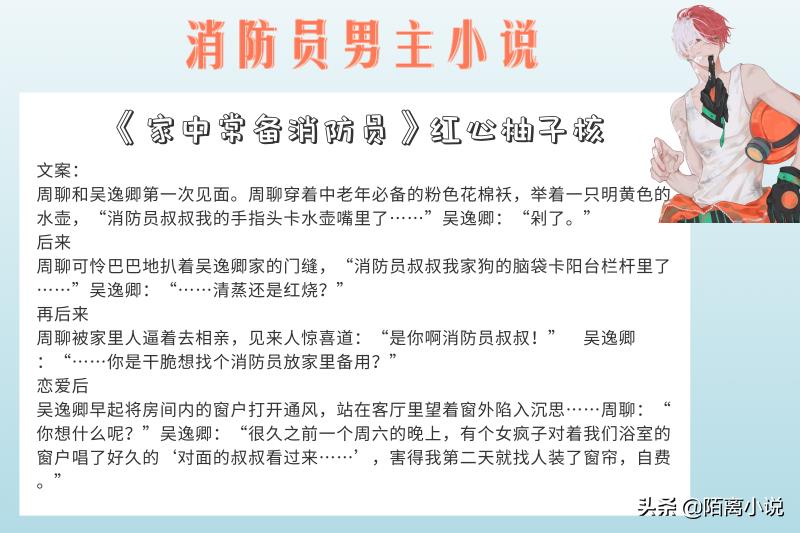 消防员男主小说

《家中常备消防员》红心柚子核

文案：
周聊和吴逸卿第一次见面。周聊穿着中老年必备的粉色花棉袄，举着一只明黄色的水壶，“消防员叔叔我的手指头卡水壶嘴里了……”吴逸卿：“剁了。”
后来
周聊可怜巴巴地扒着吴逸卿家的门缝，“消防员叔叔我家狗的脑袋卡阳台栏杆里了……”吴逸卿：“……清蒸还是红烧？”
再后来
周聊被家里人逼着去相亲，见来人惊喜道：“是你啊消防员叔叔！” 吴逸卿：“……你是干脆想找个消防员放家里备用？”
恋爱后
吴逸卿早起将房间内的窗户打开通风，站在客厅里望着窗外陷入沉思……周聊：“你想什么呢？”吴逸卿：“很久之前一个周六的晚上，有个女疯子对着我们浴室的窗户唱了好久的‘对面的叔叔看过来……’，害得我第二天就找人装了窗帘，自费。”

头条 @陌离小说